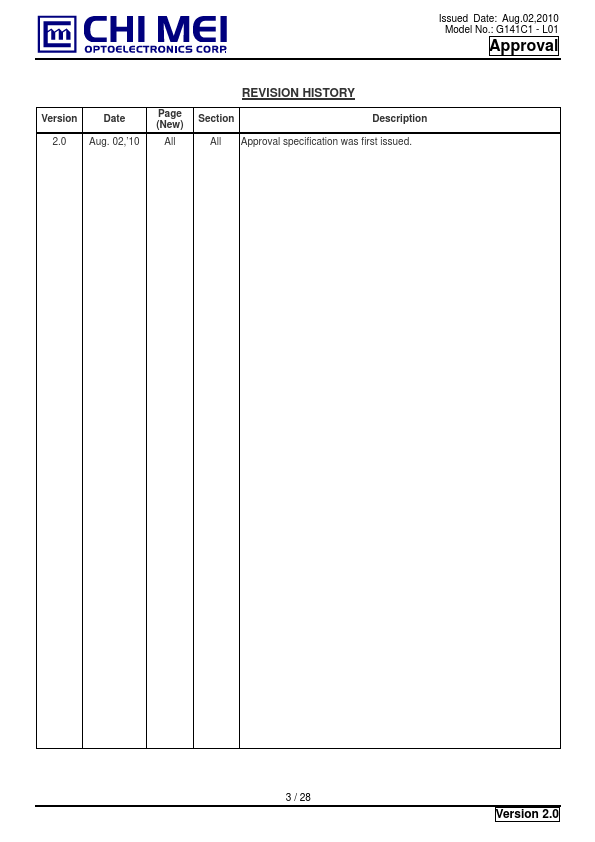 CHI MEI
OPTOELECTRONICS CORP.

Issued Date: Aug.02,2010
Model No.: G141C1 - L01
Approval

REVISION HISTORY

| Version | Date | Page (New) | Section | Description |
|---|---|---|---|---|
| 2.0 | Aug. 02,'10 | All | All | Approval specification was first issued. |

3 / 28

Version 2.0